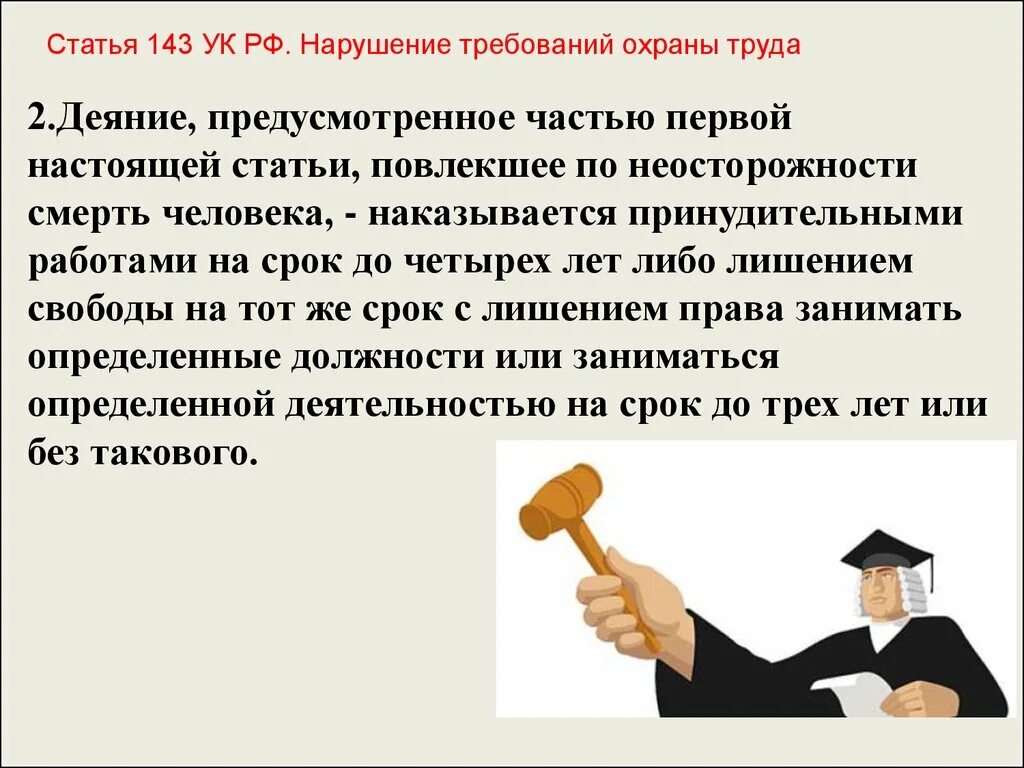 Статья 143 УК РФ. Нарушение требований охраны труда

2.Деяние, предусмотренное частью первой настоящей статьи, повлекшее по неосторожности смерть человека, - наказывается принудительными работами на срок до четырех лет либо лишением свободы на тот же срок с лишением права занимать определенные должности или заниматься определенной деятельностью на срок до трех лет или без такового.